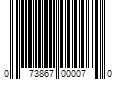 0 73867 00007 0